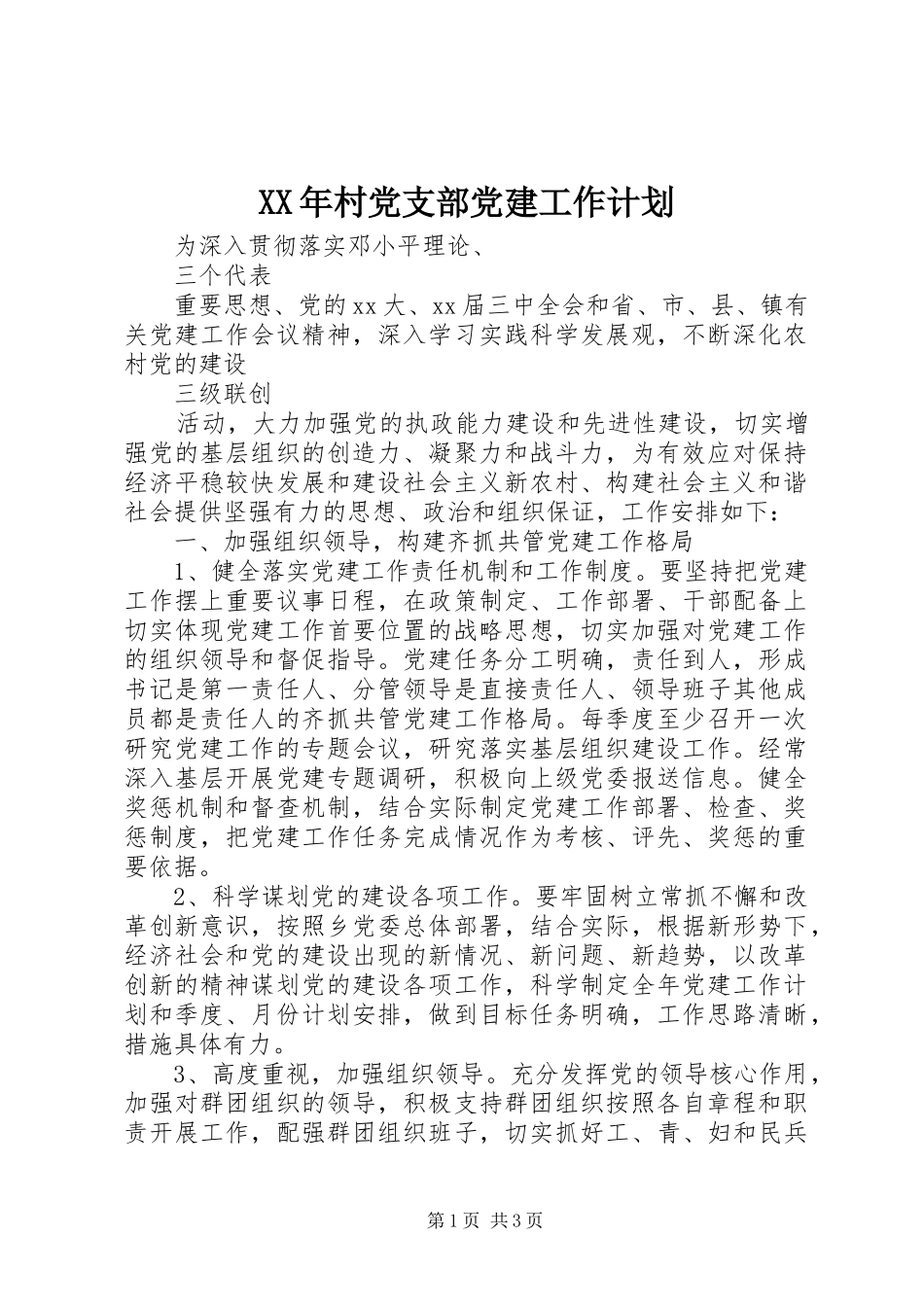 XX年村党支部党建工作计划

为深入贯彻落实邓小平理论、

三个代表

重要思想、党的xx大、xx届三中全会和省、市、县、镇有关党建工作会议精神，深入学习实践科学发展观，不断深化农村党的建设

三级联创

活动，大力加强党的执政能力建设和先进性建设，切实增强党的基层组织的创造力、凝聚力和战斗力，为有效应对保持经济平稳较快发展和建设社会主义新农村、构建社会主义和谐社会提供坚强有力的思想、政治和组织保证，工作安排如下：

一、加强组织领导，构建齐抓共管党建工作格局

1、健全落实党建工作责任机制和工作制度。要坚持把党建工作摆上重要议事日程，在政策制定、工作部署、干部配备上切实体现党建工作首要位置的战略思想，切实加强对党建工作的组织领导和督促指导。党建任务分工明确，责任到人，形成书记是第一责任人、分管领导是直接责任人、领导班子其他成员都是责任人的齐抓共管党建工作格局。每季度至少召开一次研究党建工作的专题会议，研究落实基层组织建设工作。经常深入基层开展党建专题调研，积极向上级党委报送信息。健全奖惩机制和督查机制，结合实际制定党建工作部署、检查、奖惩制度，把党建工作任务完成情况作为考核、评先、奖惩的重要依据。

2、科学谋划党的建设各项工作。要牢固树立常抓不懈和改革创新意识，按照乡党委总体部署，结合实际，根据新形势下，经济社会和党的建设出现的新情况、新问题、新趋势，以改革创新的精神谋划党的建设各项工作，科学制定全年党建工作计划和季度、月份计划安排，做到目标任务明确，工作思路清晰，措施具体有力。

3、高度重视，加强组织领导。充分发挥党的领导核心作用，加强对群团组织的领导，积极支持群团组织按照各自章程和职责开展工作，配强群团组织班子，切实抓好工、青、妇和民兵

第1页 共3页